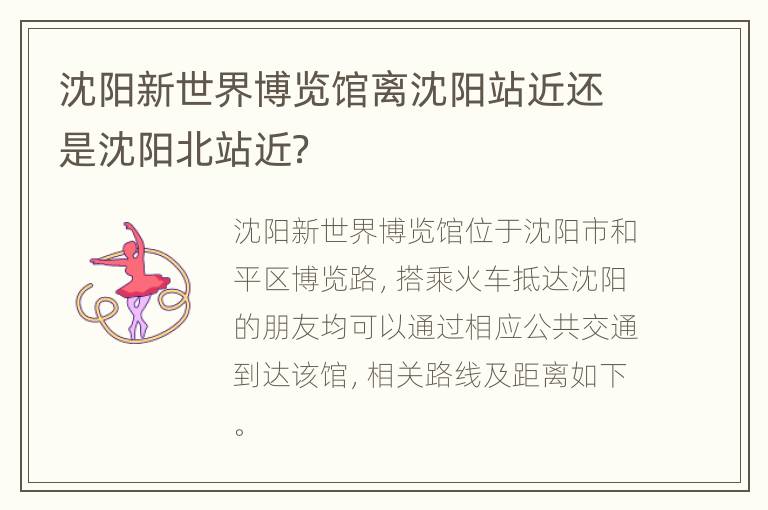 沈阳新世界博览馆离沈阳站近还是沈阳北站近?

沈阳新世界博览馆位于沈阳市和平区博览路, 搭乘火车抵达沈阳的朋友均可以通过相应公共交通到达该馆, 相关路线及距离如下。